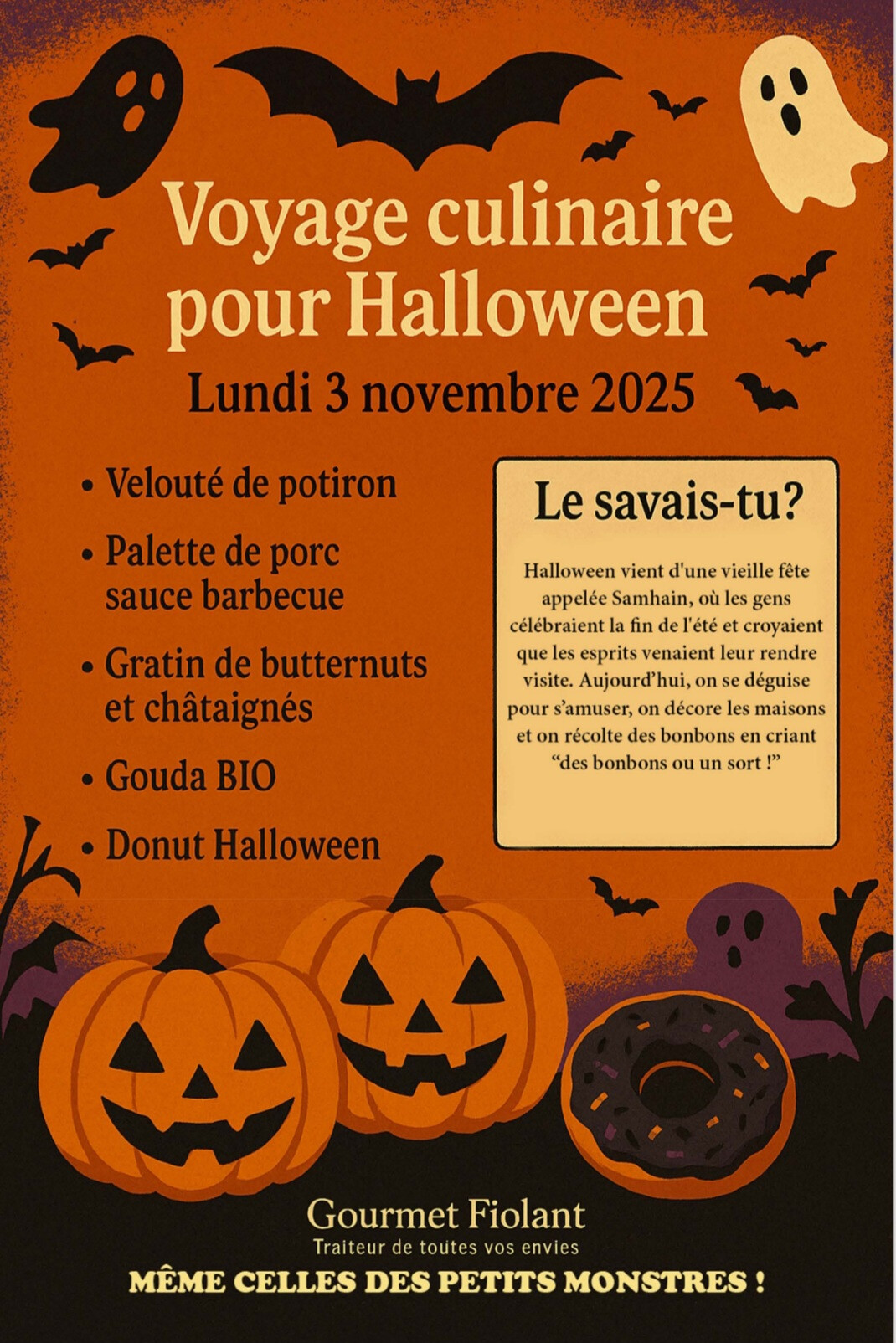 Voyage culinaire pour Halloween

Lundi 3 novembre 2025

• Velouté de potiron
• Palette de porc sauce barbecue
• Gratin de butternuts et châtaignés
• Gouda BIO
• Donut Halloween

Le savais-tu?

Halloween vient d'une vieille fête appelée Samhain, où les gens célébraient la fin de l'été et croyaient que les esprits venaient leur rendre visite. Aujourd'hui, on se déguise pour s'amuser, on décore les maisons et on récolte des bonbons en criant "des bonbons ou un sort !"

Gourmet Fiolant
Traiteur de toutes vos envies
MÊME CELLES DES PETITS MONSTRES !